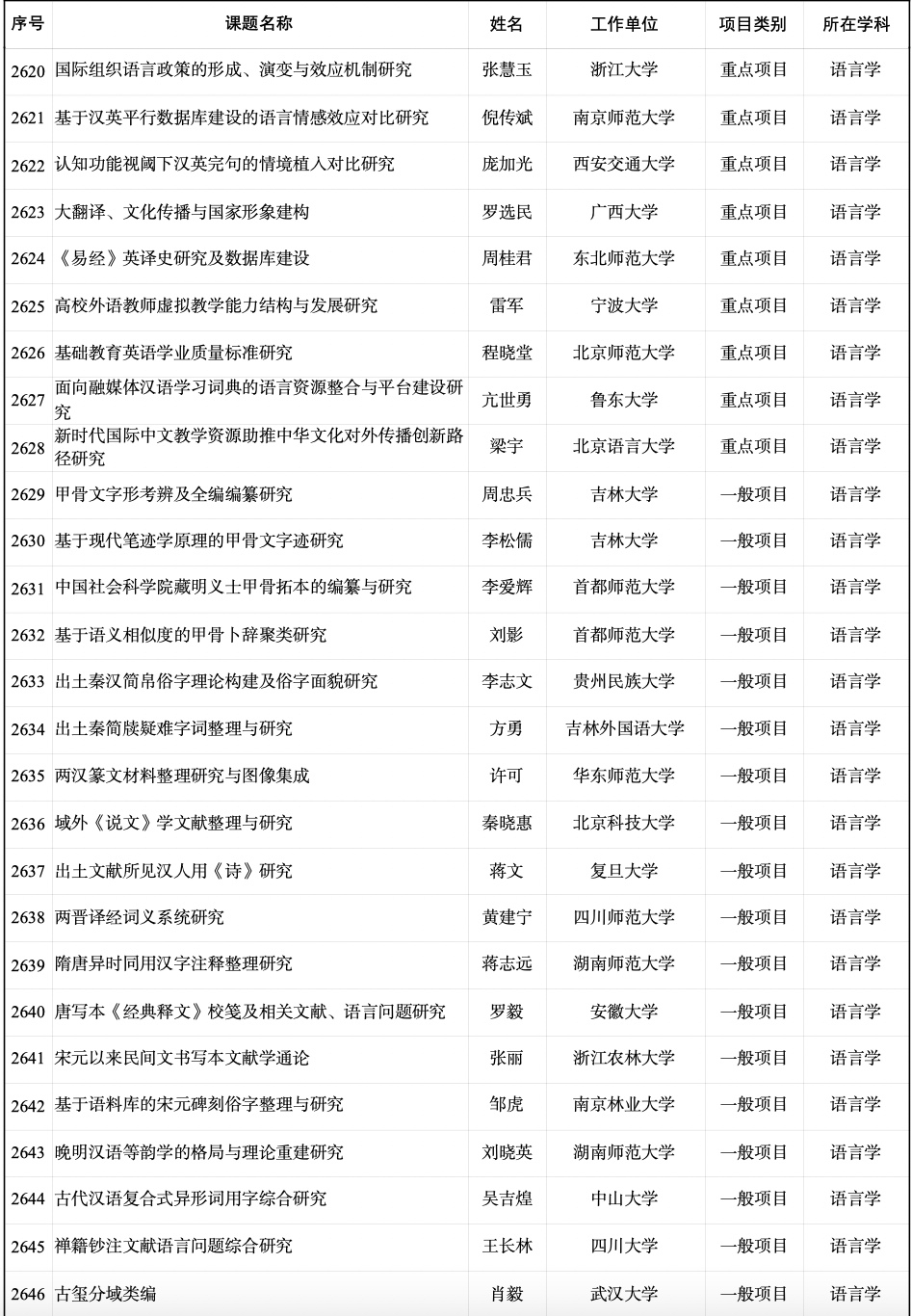 | 序号 | 课题名称 | 姓名 | 工作单位 | 项目类别 | 所在学科 |
|---|---|---|---|---|---|
| 2620 | 国际组织语言政策的形成、演变与效应机制研究 | 张慧玉 | 浙江大学 | 重点项目 | 语言学 |
| 2621 | 基于汉英平行数据库建设的语言情感效应对比研究 | 倪传斌 | 南京师范大学 | 重点项目 | 语言学 |
| 2622 | 认知功能视阈下汉英完句的情境植入对比研究 | 庞加光 | 西安交通大学 | 重点项目 | 语言学 |
| 2623 | 大翻译、文化传播与国家形象建构 | 罗选民 | 广西大学 | 重点项目 | 语言学 |
| 2624 | 《易经》英译史研究及数据库建设 | 周桂君 | 东北师范大学 | 重点项目 | 语言学 |
| 2625 | 高校外语教师虚拟教学能力结构与发展研究 | 雷军 | 宁波大学 | 重点项目 | 语言学 |
| 2626 | 基础教育英语学业质量标准研究 | 程晓堂 | 北京师范大学 | 重点项目 | 语言学 |
| 2627 | 面向融媒体汉语学习词典的语言资源整合与平台建设研究 | 亢世勇 | 鲁东大学 | 重点项目 | 语言学 |
| 2628 | 新时代国际中文教学资源助推中华文化对外传播创新路径研究 | 梁宇 | 北京语言大学 | 重点项目 | 语言学 |
| 2629 | 甲骨文字形考辨及全编编纂研究 | 周忠兵 | 吉林大学 | 一般项目 | 语言学 |
| 2630 | 基于现代笔迹学原理的甲骨文字迹研究 | 李松儒 | 吉林大学 | 一般项目 | 语言学 |
| 2631 | 中国社会科学院藏明义士甲骨拓本的编纂与研究 | 李爱辉 | 首都师范大学 | 一般项目 | 语言学 |
| 2632 | 基于语义相似度的甲骨卜辞聚类研究 | 刘影 | 首都师范大学 | 一般项目 | 语言学 |
| 2633 | 出土秦汉简帛俗字理论构建及俗字面貌研究 | 李志文 | 贵州民族大学 | 一般项目 | 语言学 |
| 2634 | 出土秦简牍疑难字词整理与研究 | 方勇 | 吉林外国语大学 | 一般项目 | 语言学 |
| 2635 | 两汉篆文材料整理研究与图像集成 | 许可 | 华东师范大学 | 一般项目 | 语言学 |
| 2636 | 域外《说文》学文献整理与研究 | 秦晓惠 | 北京科技大学 | 一般项目 | 语言学 |
| 2637 | 出土文献所见汉人用《诗》研究 | 蒋文 | 复旦大学 | 一般项目 | 语言学 |
| 2638 | 两晋译经词义系统研究 | 黄建宁 | 四川师范大学 | 一般项目 | 语言学 |
| 2639 | 隋唐异时同用汉字注释整理研究 | 蒋志远 | 湖南师范大学 | 一般项目 | 语言学 |
| 2640 | 唐写本《经典释文》校笺及相关文献、语言问题研究 | 罗毅 | 安徽大学 | 一般项目 | 语言学 |
| 2641 | 宋元以来民间文书写本文献学通论 | 张丽 | 浙江农林大学 | 一般项目 | 语言学 |
| 2642 | 基于语料库的宋元碑刻俗字整理与研究 | 邹虎 | 南京林业大学 | 一般项目 | 语言学 |
| 2643 | 晚明汉语等韵学的格局与理论重建研究 | 刘晓英 | 湖南师范大学 | 一般项目 | 语言学 |
| 2644 | 古代汉语复合式异形词用字综合研究 | 吴吉煌 | 中山大学 | 一般项目 | 语言学 |
| 2645 | 禅籍钞注文献语言问题综合研究 | 王长林 | 四川大学 | 一般项目 | 语言学 |
| 2646 | 古玺分域类编 | 肖毅 | 武汉大学 | 一般项目 | 语言学 |